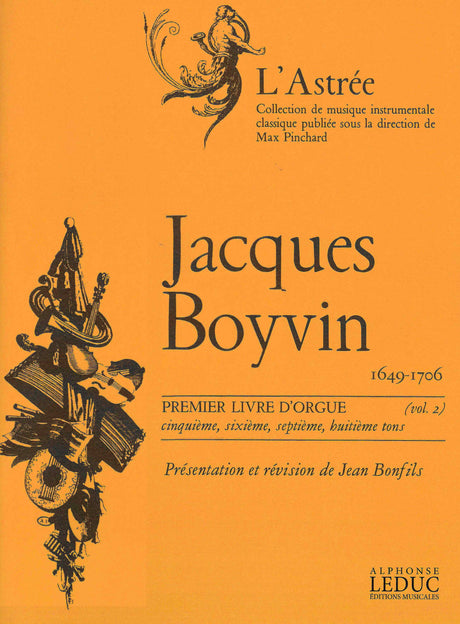 L'Astrée
Collection de musique instrumentale classique publiée sous la direction de Max Pinchard

Jacques
Boyvin

1649-1706

PREMIER LIVRE D'ORGUE (vol. 2)
cinquième, sixième, septième, huitième tons

Présentation et révision de Jean Bonfils

ALPHONSE
LEDUC
ÉDITIONS MUSICALES